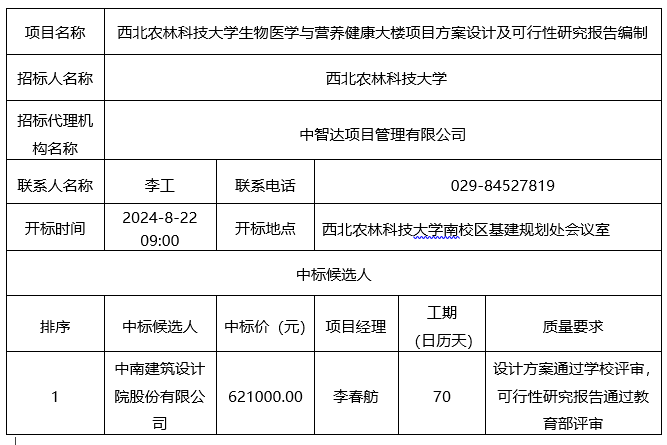 | 项目名称 | 西北农林科技大学生物医学与营养健康大楼项目方案设计及可行性研究报告编制 | | | | |
|---|---|---|---|---|---|
| 招标人名称 | 西北农林科技大学 | | | | |
| 招标代理机构名称 | 中智达项目管理有限公司 | | | | |
| 联系人名称 | 李工 | 联系电话 | 029-84527819 | | |
| 开标时间 | 2024-8-22 09:00 | 开标地点 | 西北农林科技大学南校区基建规划处会议室 | | |
| 中标候选人 | | | | | |
| 排序 | 中标候选人 | 中标价（元） | 项目经理 | 工期（日历天） | 质量要求 |
| 1 | 中南建筑设计院股份有限公司 | 621000.00 | 李春舫 | 70 | 设计方案通过学校评审，可行性研究报告通过教育部评审 |